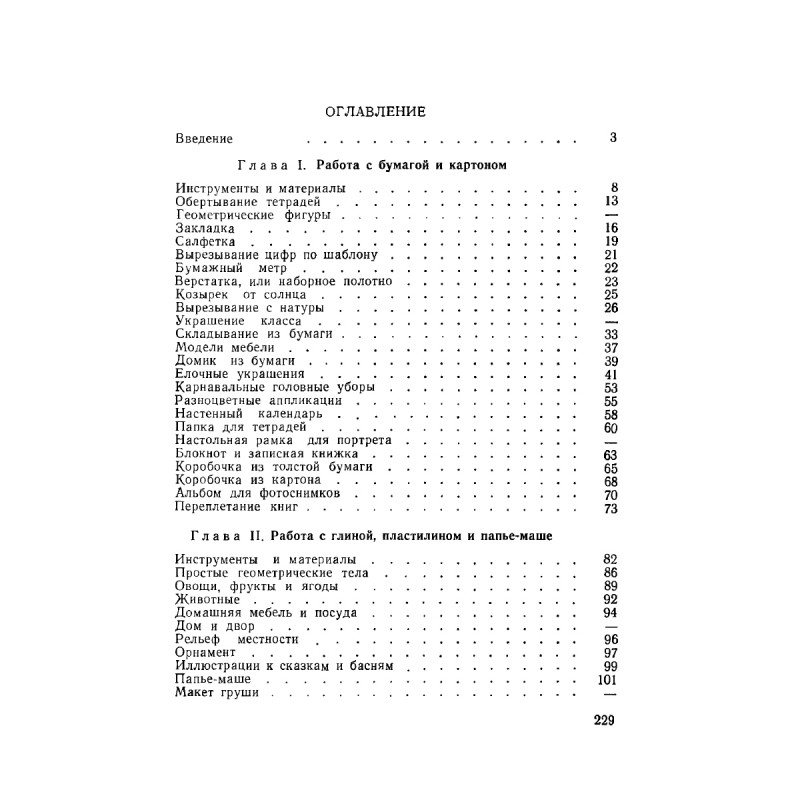 ОГЛАВЛЕНИЕ

Введение 3

Глава I. Работа с бумагой и картоном

Инструменты и материалы 8
Обертывание тетрадей 13
Геометрические фигуры —
Закладка 16
Салфетка 19
Вырезывание цифр по шаблону 21
Бумажный метр 22
Верстатка, или наборное полотно 23
Козырек от солнца 25
Вырезывание с натуры 26
Украшение класса —
Складывание из бумаги 33
Модели мебели 37
Домик из бумаги 39
Елочные украшения 41
Карнавальные головные уборы 53
Разноцветные аппликации 55
Настенный календарь 58
Папка для тетрадей 60
Настольная рамка для портрета —
Блокнот и записная книжка 63
Коробочка из толстой бумаги 65
Коробочка из картона 68
Альбом для фотоснимков 70
Переплетание книг 73

Глава II. Работа с глиной, пластилином и папье-маше

Инструменты и материалы 82
Простые геометрические тела 86
Овощи, фрукты и ягоды 89
Животные 92
Домашняя мебель и посуда 94
Дом и двор —
Рельеф местности 96
Орнамент 97
Иллюстрации к сказкам и басням 99
Папье-маше 101
Макет груши —

229